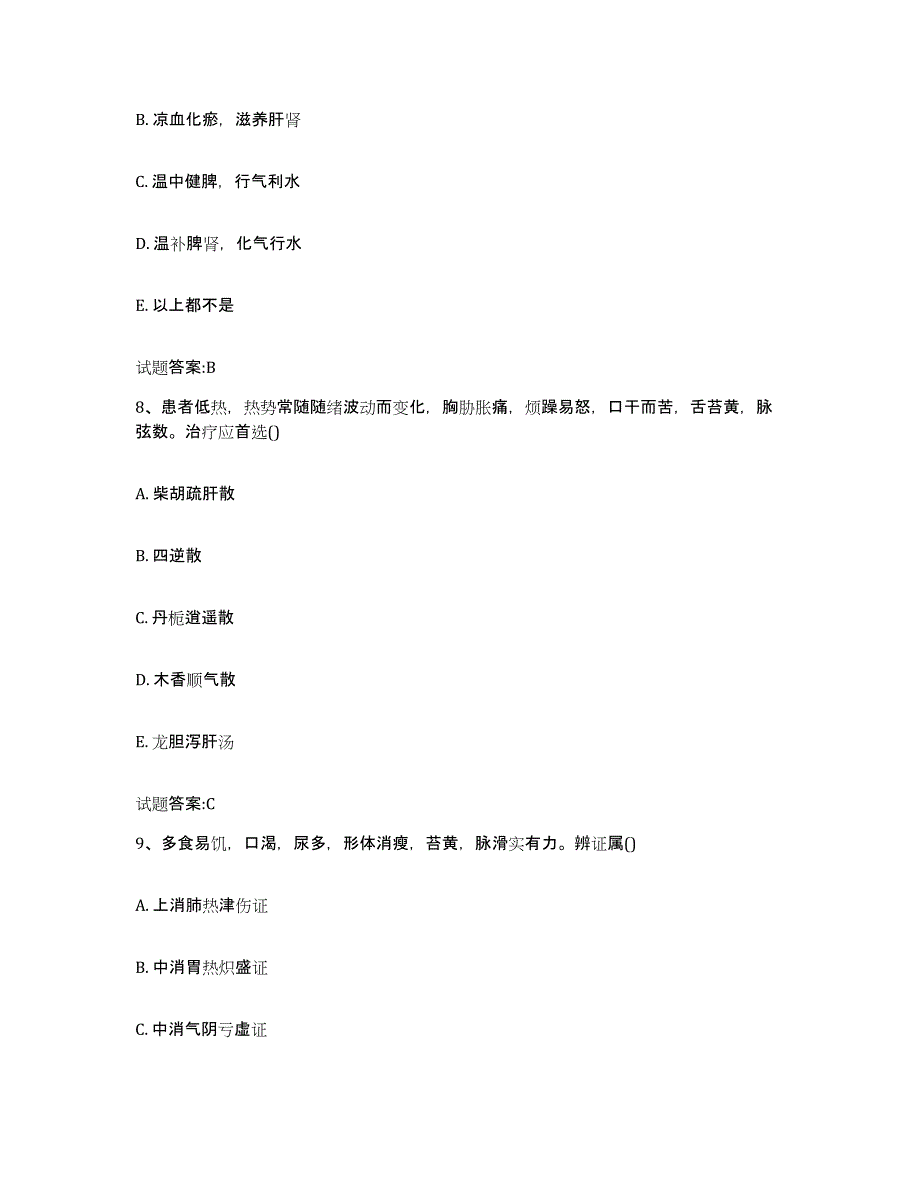 B. 凉血化瘀，滋养肝肾

C. 温中健脾，行气利水

D. 温补脾肾，化气行水

E. 以上都不是

试题答案:B

8、患者低热，热势常随随绪波动而变化，胸胁胀痛，烦躁易怒，口干而苦，舌苔黄，脉弦数。治疗应首选()

A. 柴胡疏肝散

B. 四逆散

C. 丹栀逍遥散

D. 木香顺气散

E. 龙胆泻肝汤

试题答案:C

9、多食易饥，口渴，尿多，形体消瘦，苔黄，脉滑实有力。辨证属()

A. 上消肺热津伤证

B. 中消胃热炽盛证

C. 中消气阴亏虚证